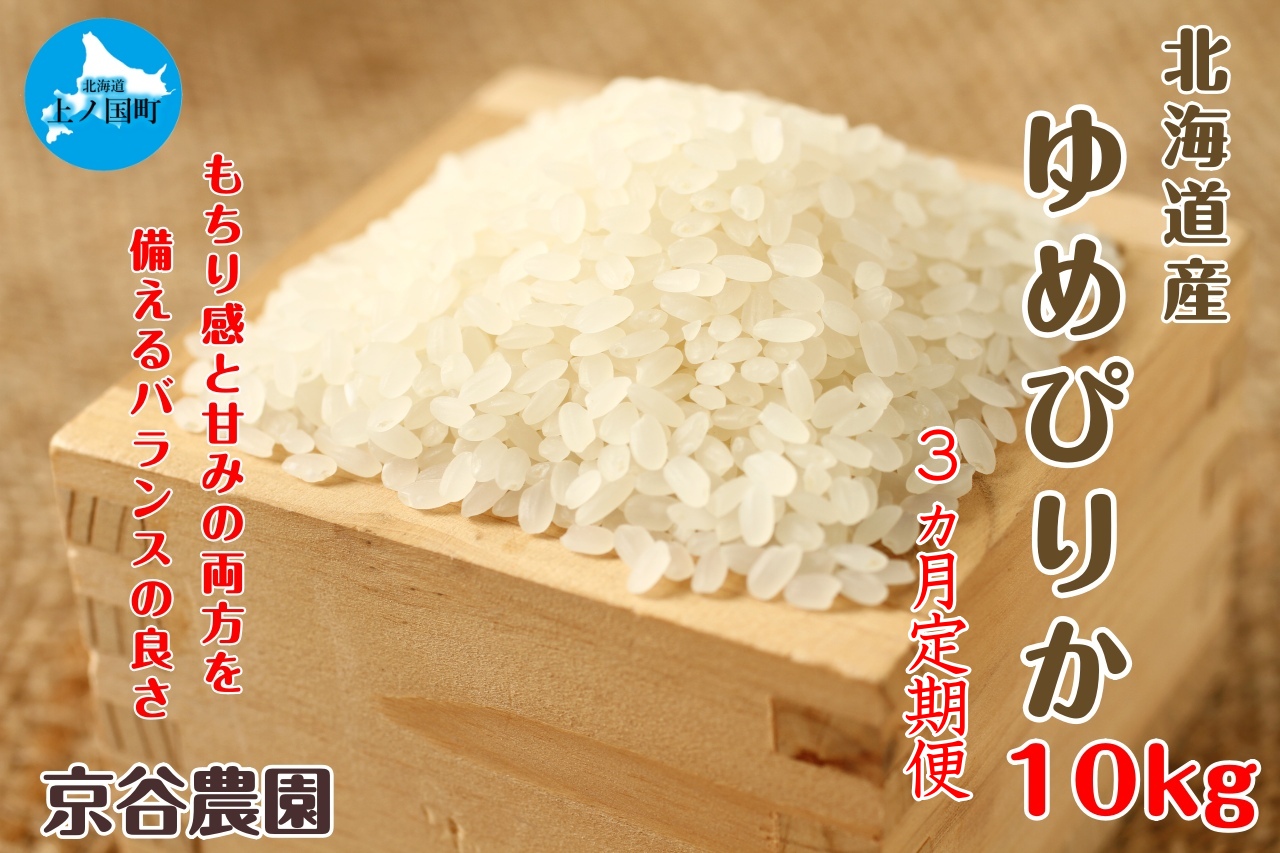 北海道
上ノ国町

北海道産
ゆめぴりか

3ヵ月定期便

10kg

もちり感と甘みの両方を
備えるバランスの良さ

京谷農園